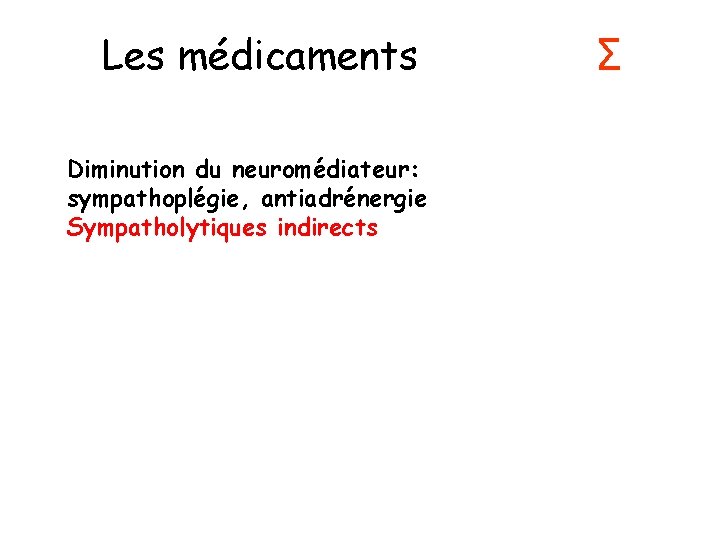 Les médicaments

Σ

Diminution du neuromédiateur:
sympathoplégie, antiadrénergie
Sympatholytiques indirects